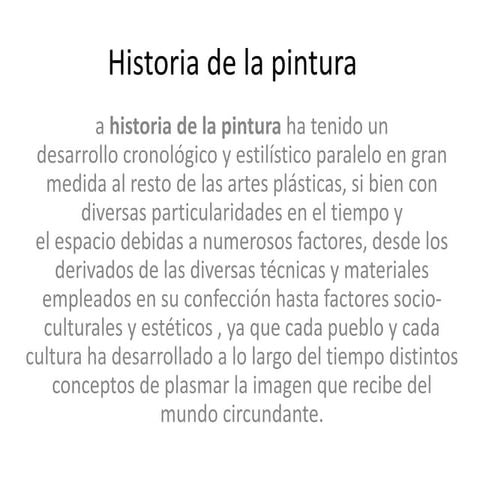 Historia de la pintura

a historia de la pintura ha tenido un desarrollo cronológico y estilístico paralelo en gran medida al resto de las artes plásticas, si bien con diversas particularidades en el tiempo y el espacio debidas a numerosos factores, desde los derivados de las diversas técnicas y materiales empleados en su confección hasta factores socio-culturales y estéticos , ya que cada pueblo y cada cultura ha desarrollado a lo largo del tiempo distintos conceptos de plasmar la imagen que recibe del mundo circundante.